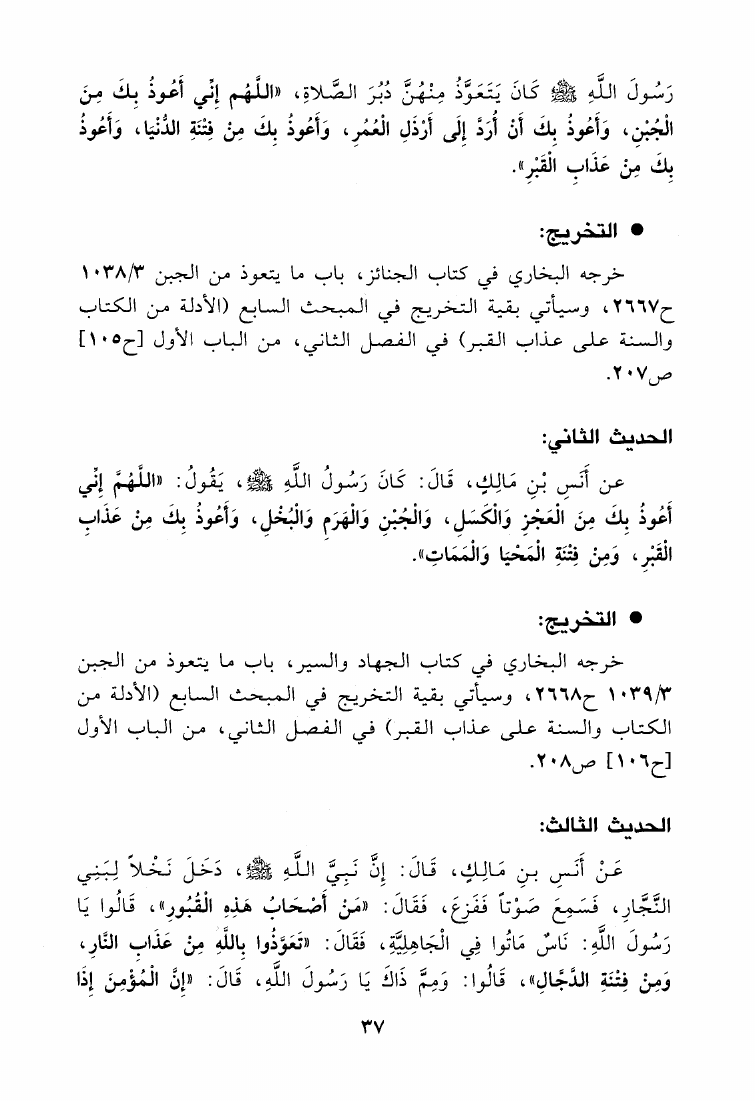 رَسُولَ اللَّهِ ﷺ كَانَ يَتَعَوَّذُ مِنْهُنَّ دُبُرَ الصَّلاةِ، «اللَّهُم إِنِّي أَعُوذُ بِكَ مِنَ الْجُبْنِ، وَأَعُوذُ بِكَ أَنْ أُرَدَّ إِلَى أَرْذَلِ الْعُمُرِ، وَأَعُوذُ بِكَ مِنْ فِتْنَةِ الدُّنْيَا، وَأَعُوذُ بِكَ مِنْ عَذَابِ الْقَبْرِ».

● التخريج:

خرجه البخاري في كتاب الجنائز، باب ما يتعوذ من الجبن ١٠٣٨/٣ ح٢٦٦٧، وسيأتي بقية التخريج في المبحث السابع (الأدلة من الكتاب والسنة على عذاب القبر) في الفصل الثاني، من الباب الأول [ح١٠٥] ص٢٠٧.

الحديث الثاني:

عن أَنَسِ بْنِ مَالِكٍ، قَالَ: كَانَ رَسُولُ اللَّهِ ﷺ، يَقُولُ: «اللَّهُمَّ إِنِّي أَعُوذُ بِكَ مِنَ الْعَجْزِ وَالْكَسَلِ، وَالْجُبْنِ وَالْهَرَمِ وَالْبُخْلِ، وَأَعُوذُ بِكَ مِنْ عَذَابِ الْقَبْرِ، وَمِنْ فِتْنَةِ الْمَحْيَا وَالْمَمَاتِ».

● التخريج:

خرجه البخاري في كتاب الجهاد والسير، باب ما يتعوذ من الجبن ١٠٣٩/٣ ح٢٦٦٨، وسيأتي بقية التخريج في المبحث السابع (الأدلة من الكتاب والسنة على عذاب القبر) في الفصل الثاني، من الباب الأول [ح١٠٦] ص٢٠٨.

الحديث الثالث:

عَنْ أَنَسِ بنِ مَالِكٍ، قَالَ: إِنَّ نَبِيَّ اللَّهِ ﷺ، دَخَلَ نَخْلاً لِبَنِي النَّجَّارِ، فَسَمِعَ صَوْتاً فَفَزِعَ، فَقَالَ: «مَنْ أَصْحَابُ هَذِهِ الْقُبُورِ»، قَالُوا يَا رَسُولَ اللَّهِ: نَاسٌ مَاتُوا فِي الْجَاهِلِيَّةِ، فَقَالَ: «تَعَوَّذُوا بِاللَّهِ مِنْ عَذَابِ النَّارِ، وَمِنْ فِتْنَةِ الدَّجَّالِ»، قَالُوا: وَمِمَّ ذَاكَ يَا رَسُولَ اللَّهِ، قَالَ: «إِنَّ الْمُؤْمِنَ إِذَا

٣٧